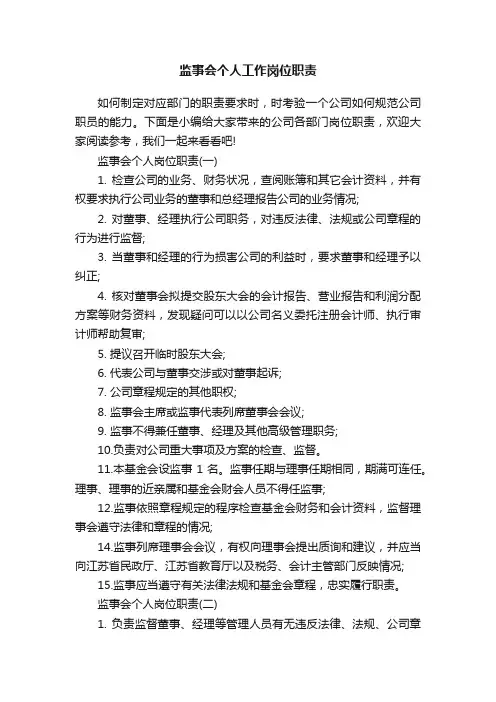 监事会个人工作岗位职责

如何制定对应部门的职责要求时，时考验一个公司如何规范公司职员的能力。下面是小编给大家带来的公司各部门岗位职责，欢迎大家阅读参考，我们一起来看看吧!

监事会个人岗位职责(一)

1. 检查公司的业务、财务状况，查阅账簿和其它会计资料，并有权要求执行公司业务的董事和总经理报告公司的业务情况;

2. 对董事、经理执行公司职务，对违反法律、法规或公司章程的行为进行监督;

3. 当董事和经理的行为损害公司的利益时，要求董事和经理予以纠正;

4. 核对董事会拟提交股东大会的会计报告、营业报告和利润分配方案等财务资料，发现疑问可以以公司名义委托注册会计师、执行审计师帮助复审;

5. 提议召开临时股东大会;

6. 代表公司与董事交涉或对董事起诉;

7. 公司章程规定的其他职权;

8. 监事会主席或监事代表列席董事会会议;

9. 监事不得兼任董事、经理及其他高级管理职务;

10.负责对公司重大事项及方案的检查、监督。

11.本基金会设监事 1 名。监事任期与理事任期相同，期满可连任。理事、理事的近亲属和基金会财会人员不得任监事;

12.监事依照章程规定的程序检查基金会财务和会计资料，监督理事会遵守法律和章程的情况;

14.监事列席理事会会议，有权向理事会提出质询和建议，并应当向江苏省民政厅、江苏省教育厅以及税务、会计主管部门反映情况;

15.监事应当遵守有关法律法规和基金会章程，忠实履行职责。

监事会个人岗位职责(二)

1. 负责监督董事、经理等管理人员有无违反法律、法规、公司章